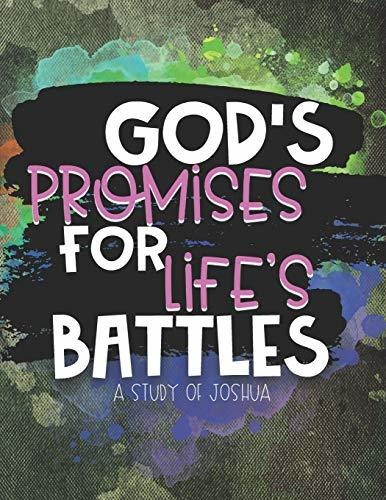 GOD'S PROMISES FOR LIFE'S BATTLES

A STUDY OF JOSHUA